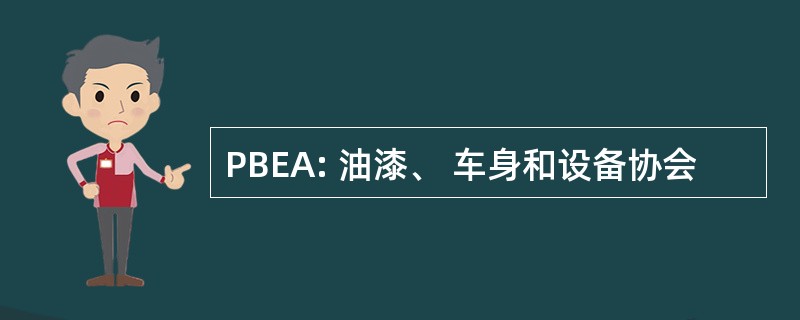 PBEA: 油漆、 车身和设备协会